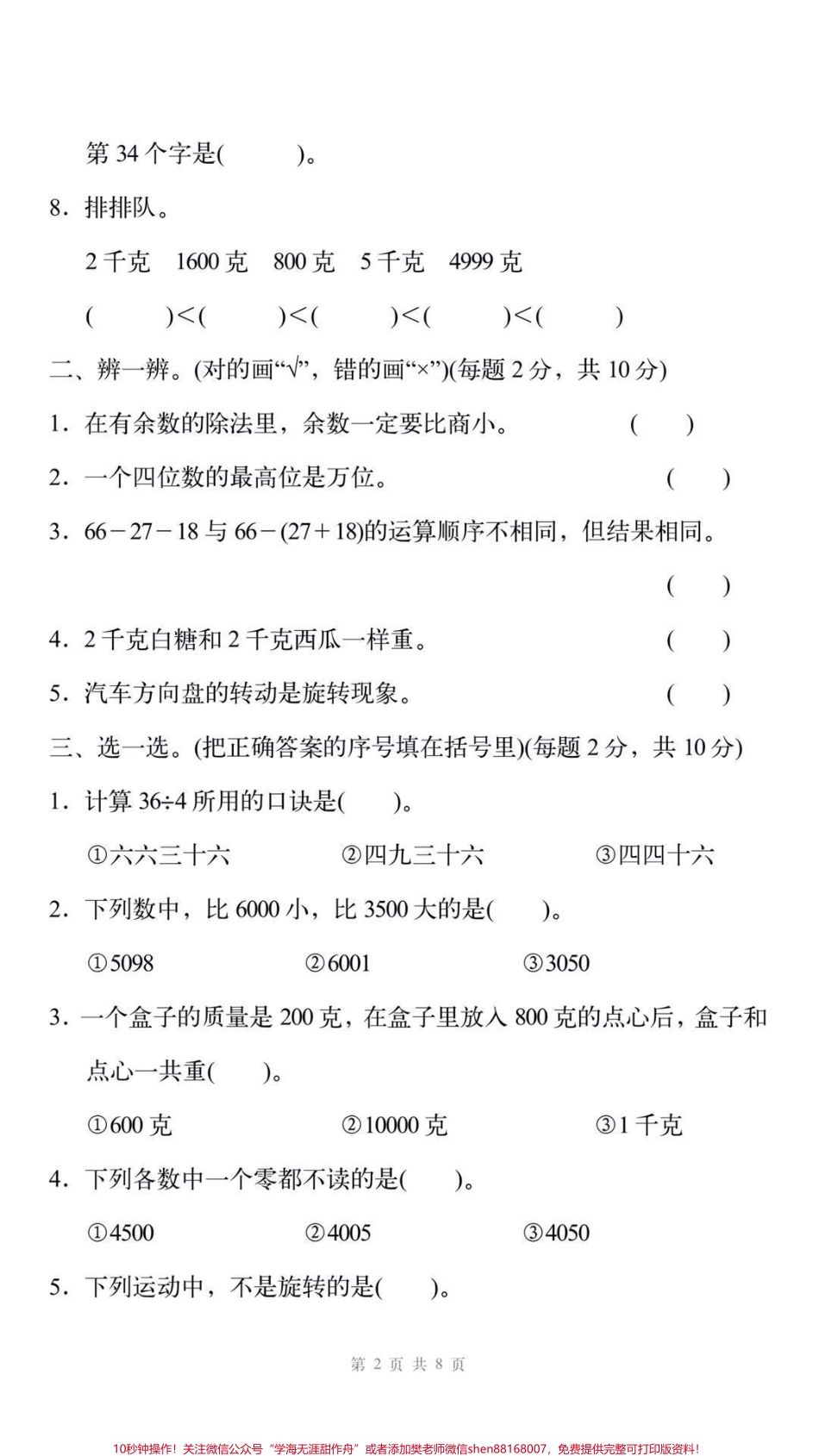 第 34 个字是(　　)。

8．排排队。

2 千克　1600 克　800 克　5 千克　4999 克

(　　)<(　　)<(　　)<(　　)<(　　)

二、辨一辨。(对的画“√”，错的画“×”)(每题 2 分，共 10 分)

1．在有余数的除法里，余数一定要比商小。　(　　)

2．一个四位数的最高位是万位。　(　　)

3．$66-27-18$ 与 $66-(27+18)$的运算顺序不相同，但结果相同。

(　　)

4．2 千克白糖和 2 千克西瓜一样重。　(　　)

5．汽车方向盘的转动是旋转现象。　(　　)

三、选一选。(把正确答案的序号填在括号里)(每题 2 分，共 10 分)

1．计算 $36÷4$ 所用的口诀是(　　)。

①六六三十六　②四九三十六　③四四十六

2．下列数中，比 6000 小，比 3500 大的是(　　)。

①5098　②6001　③3050

3．一个盒子的质量是 200 克，在盒子里放入 800 克的点心后，盒子和点心一共重(　　)。

①600 克　②10000 克　③1 千克

4．下列各数中一个零都不读的是(　　)。

①4500　②4005　③4050

5．下列运动中，不是旋转的是(　　)。

第 2 页 共 8 页

10秒钟操作！关注微信公众号“学海无涯甜作舟”或者添加樊老师微信shen88168007，免费提供完整可打印版资料！